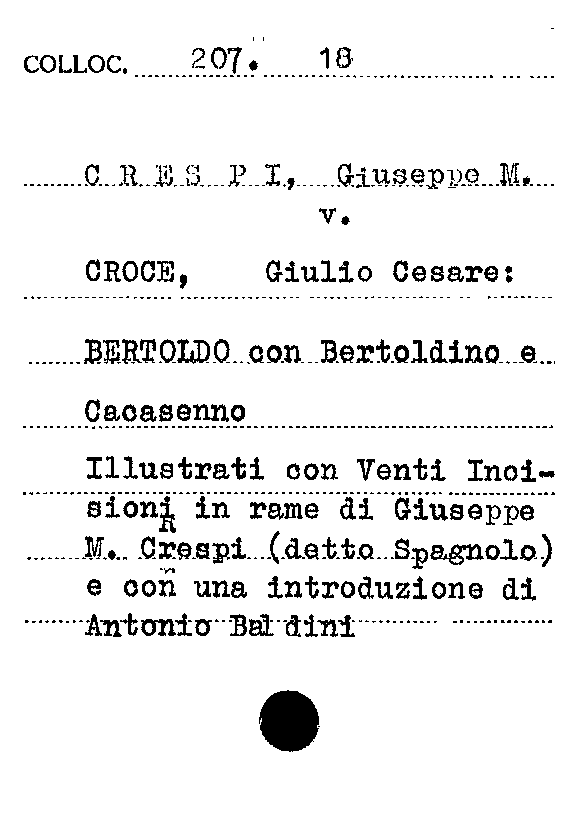 COLLOC. 207. 18

C R E S P I, Giuseppe M.
v.
CROCE, Giulio Cesare:

BERTOLDO con Bertoldino e Cacasenno

Illustrati con Venti Incisioni in rame di Giuseppe M. Crespi (detto Spagnolo) e con una introduzione di Antonio Baldini